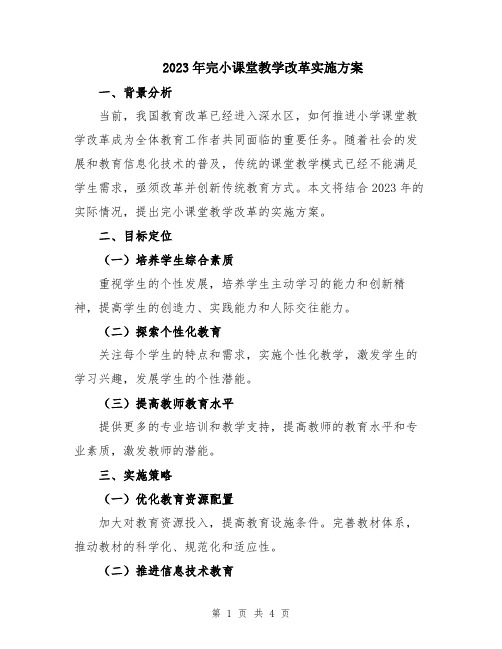 2023年完小课堂教学改革实施方案

一、背景分析

当前，我国教育改革已经进入深水区，如何推进小学课堂教学改革成为全体教育工作者共同面临的重要任务。随着社会的发展和教育信息化技术的普及，传统的课堂教学模式已经不能满足学生需求，亟须改革并创新传统教育方式。本文将结合2023年的实际情况，提出完小课堂教学改革的实施方案。

二、目标定位

（一）培养学生综合素质

重视学生的个性发展，培养学生主动学习的能力和创新精神，提高学生的创造力、实践能力和人际交往能力。

（二）探索个性化教育

关注每个学生的特点和需求，实施个性化教学，激发学生的学习兴趣，发展学生的个性潜能。

（三）提高教师教育水平

提供更多的专业培训和教学支持，提高教师的教育水平和专业素质，激发教师的潜能。

三、实施策略

（一）优化教育资源配置

加大对教育资源投入，提高教育设施条件。完善教材体系，推动教材的科学化、规范化和适应性。

（二）推进信息技术教育

第 1 页 共 4 页